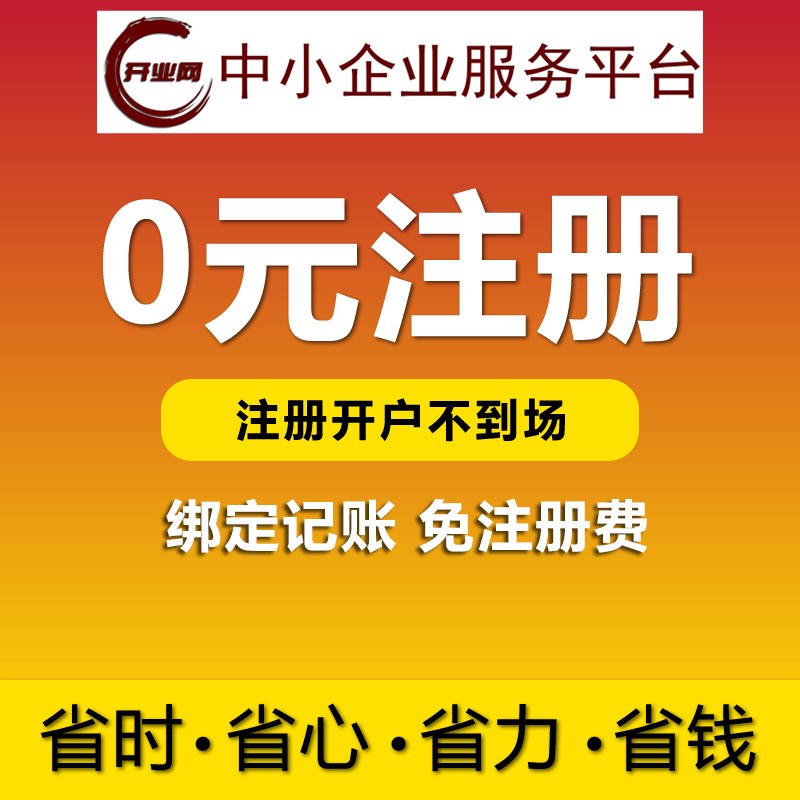 开业网 中小企业服务平台

0元注册

注册开户不到场

绑定记账 免注册费

省时·省心·省力·省钱